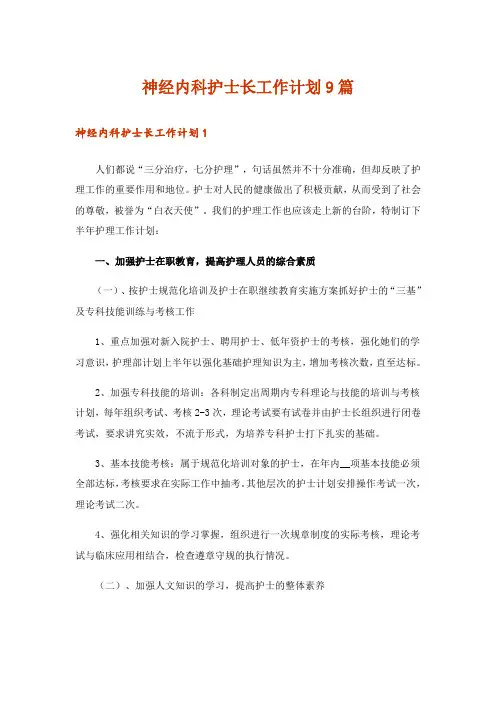 神经内科护士长工作计划9篇

神经内科护士长工作计划1

人们都说“三分治疗，七分护理”，句话虽然并不十分准确，但却反映了护理工作的重要作用和地位。护士对人民的健康做出了积极贡献，从而受到了社会的尊敬，被誉为“白衣天使”，我们的护理工作也应该走上新的台阶，特制订下半年护理工作计划：

一、加强护士在职教育，提高护理人员的综合素质

（一）、按护士规范化培训及护士在职继续教育实施方案抓好护士的“三基”及专科技能训练与考核工作

1、重点加强对新入院护士、聘用护士、低年资护士的考核，强化她们的学习意识，护理部计划上半年以强化基础护理知识为主，增加考核次数，直至达标。

2、加强专科技能的培训：各科制定出周期内专科理论与技能的培训与考核计划，每年组织考试、考核2-3次，理论考试要有试卷并由护士长组织进行闭卷考试，要求讲究实效，不流于形式，为培养专科护士打下扎实的基础。

3、基本技能考核：属于规范化培训对象的护士，在年内__项基本技能必须全部达标，考核要求在实际工作中抽考。其他层次的护士计划安排操作考试一次，理论考试二次。

4、强化相关知识的学习掌握，组织进行一次规章制度的实际考核，理论考试与临床应用相结合，检查遵章守规的执行情况。

（二）、加强人文知识的学习，提高护士的整体素养